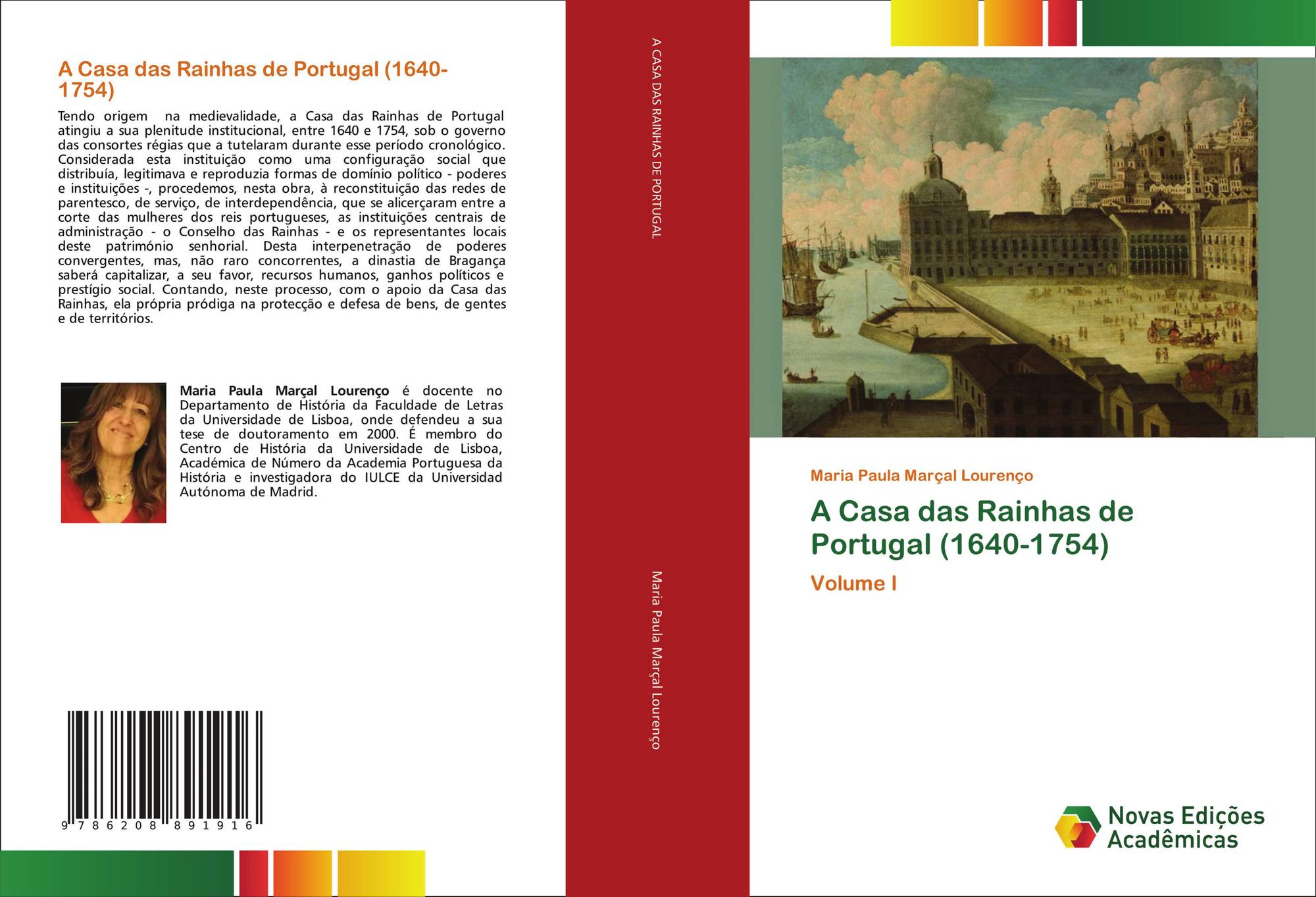 A Casa das Rainhas de Portugal (1640-1754)

Tendo origem na medievalidade, a Casa das Rainhas de Portugal atingiu a sua plenitude institucional, entre 1640 e 1754, sob o governo das consortes régias que a tutelaram durante esse período cronológico. Considerada esta instituição como uma configuração social que distribuía, legitimava e reproduzia formas de domínio político - poderes e instituições -, procedemos, nesta obra, à reconstituição das redes de parentesco, de serviço, de interdependência, que se alicerçaram entre a corte das mulheres dos reis portugueses, as instituições centrais de administração - o Conselho das Rainhas - e os representantes locais deste património senhorial. Desta interpenetração de poderes convergentes, mas, não raro concorrentes, a dinastia de Bragança saberá capitalizar, a seu favor, recursos humanos, ganhos políticos e prestígio social. Contando, neste processo, com o apoio da Casa das Rainhas, ela própria pródiga na protecção e defesa de bens, de gentes e de territórios.

Maria Paula Marçal Lourenço é docente no Departamento de História da Faculdade de Letras da Universidade de Lisboa, onde defendeu a sua tese de doutoramento em 2000. É membro do Centro de História da Universidade de Lisboa, Académica de Número da Academia Portuguesa da História e investigadora do IULCE da Universidad Autónoma de Madrid.

9 786208 891916

A CASA DAS RAINHAS DE PORTUGAL

Maria Paula Marçal Lourenço

Maria Paula Marçal Lourenço

A Casa das Rainhas de Portugal (1640-1754)

Volume I

Novas Edições Acadêmicas